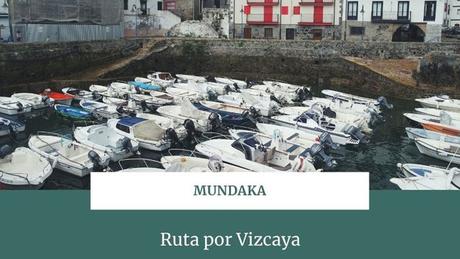 MUNDAKA

Ruta por Vizcaya